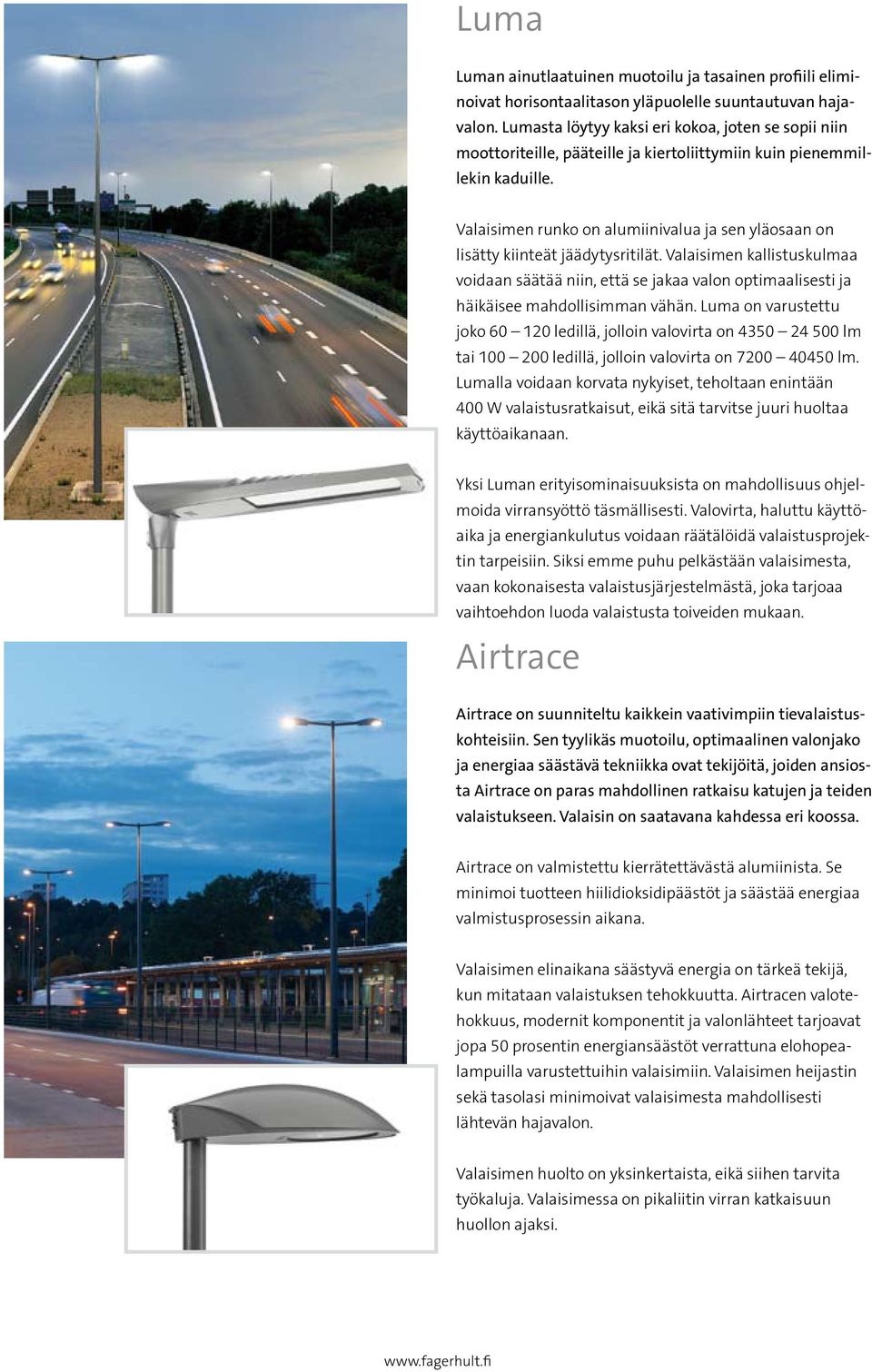 Luma

Luman ainutlaatuinen muotoilu ja tasainen profiili eliminoivat horisontaalitason yläpuolelle suuntautuvan hajavalon. Lumasta löytyy kaksi eri kokoa, joten se sopii niin moottoriteille, pääteille ja kiertoliittymiin kuin pienemmillekin kaduille.

Valaisimen runko on alumiinivalua ja sen yläosaan on lisätty kiinteät jäädytysritilät. Valaisimen kallistuskulmaa voidaan säätää niin, että se jakaa valon optimaalisesti ja häikäisee mahdollisimman vähän. Luma on varustettu joko 60 – 120 ledillä, jolloin valovirta on 4350 – 24 500 lm tai 100 – 200 ledillä, jolloin valovirta on 7200 – 40450 lm. Lumalla voidaan korvata nykyiset, teholtaan enintään 400 W valaistusratkaisut, eikä sitä tarvitse juuri huoltaa käyttöaikanaan.

Yksi Luman erityisominaisuuksista on mahdollisuus ohjelmoida virransyöttö täsmällisesti. Valovirta, haluttu käyttöaika ja energiankulutus voidaan räätälöidä valaistusprojektin tarpeisiin. Siksi emme puhu pelkästään valaisimesta, vaan kokonaisesta valaistusjärjestelmästä, joka tarjoaa vaihtoehdon luoda valaistusta toiveiden mukaan.

Airtrace

Airtrace on suunniteltu kaikkein vaativimpiin tievalaistuskohteisiin. Sen tyylikäs muotoilu, optimaalinen valonjako ja energiaa säästävä tekniikka ovat tekijöitä, joiden ansiosta Airtrace on paras mahdollinen ratkaisu katujen ja teiden valaistukseen. Valaisin on saatavana kahdessa eri koossa.

Airtrace on valmistettu kierrätettävästä alumiinista. Se minimoi tuotteen hiilidioksidipäästöt ja säästää energiaa valmistusprosessin aikana.

Valaisimen elinaikana säästyvä energia on tärkeä tekijä, kun mitataan valaistuksen tehokkuutta. Airtracen valotehokkuus, modernit komponentit ja valonlähteet tarjoavat jopa 50 prosentin energiansäästöt verrattuna elohopealampuilla varustettuihin valaisimiin. Valaisimen heijastin sekä tasolasi minimoivat valaisimesta mahdollisesti lähtevän hajavalon.

Valaisimen huolto on yksinkertaista, eikä siihen tarvita työkaluja. Valaisimessa on pikaliitin virran katkaisuun huollon ajaksi.

www.fagerhult.fi